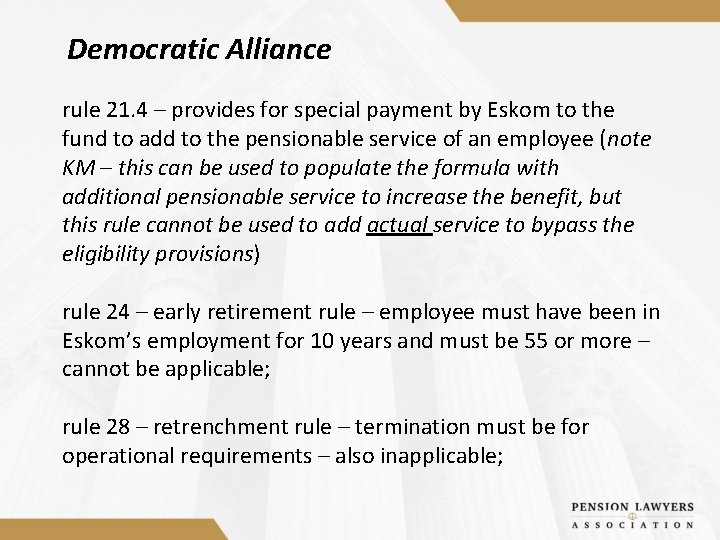 Democratic Alliance

rule 21.4 – provides for special payment by Eskom to the fund to add to the pensionable service of an employee (note KM – this can be used to populate the formula with additional pensionable service to increase the benefit, but this rule cannot be used to add actual service to bypass the eligibility provisions)

rule 24 – early retirement rule – employee must have been in Eskom's employment for 10 years and must be 55 or more – cannot be applicable;

rule 28 – retrenchment rule – termination must be for operational requirements – also inapplicable;

PENSION LAWYERS
ASSOCIATION